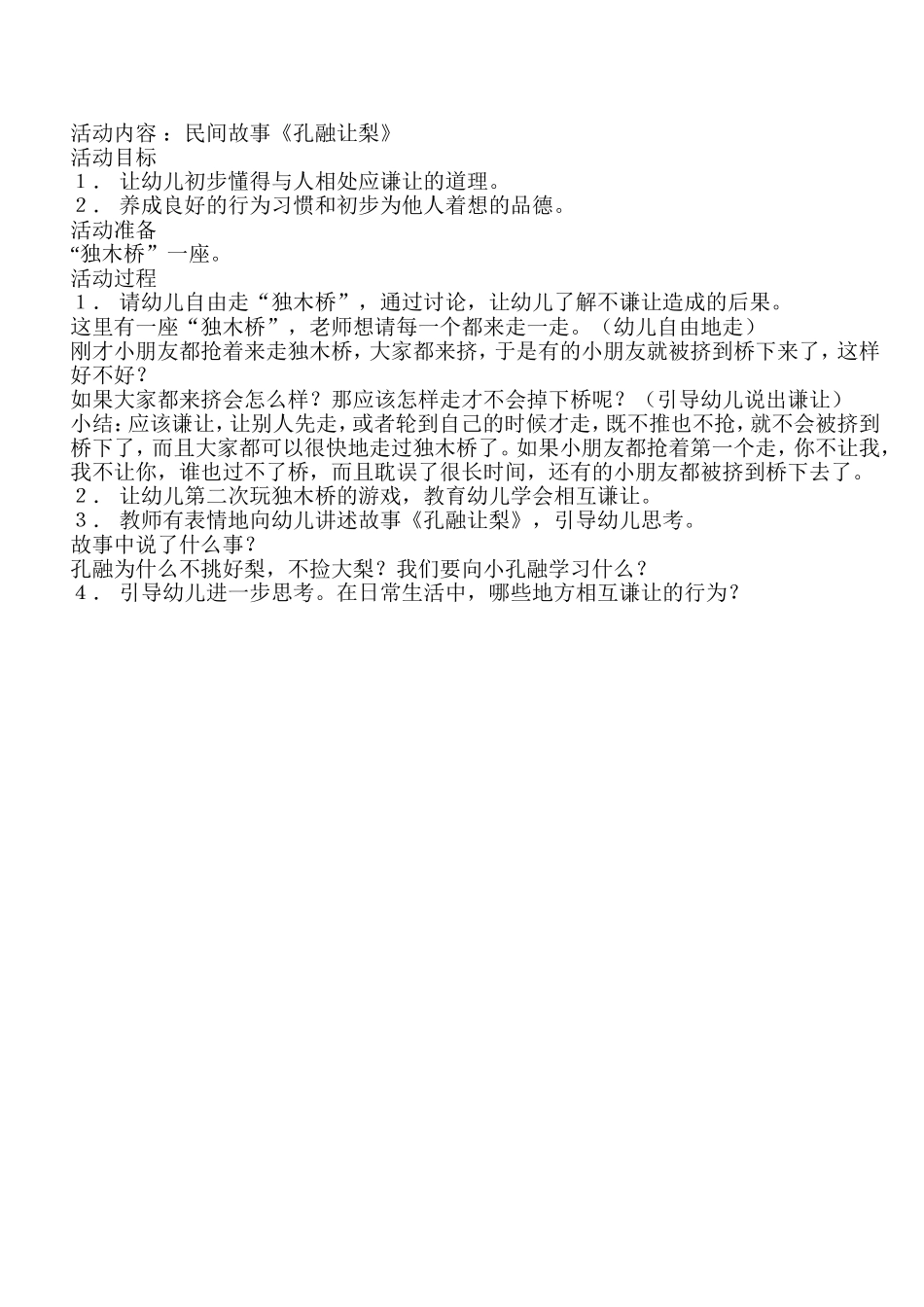 活动内容：民间故事《孔融让梨》
活动目标
１．让幼儿初步懂得与人相处应谦让的道理。
２．养成良好的行为习惯和初步为他人着想的品德。
活动准备
“独木桥”一座。
活动过程
１．请幼儿自由走“独木桥”，通过讨论，让幼儿了解不谦让造成的后果。
这里有一座“独木桥”，老师想请每一个都来走一走。（幼儿自由地走）
刚才小朋友都抢着来走独木桥，大家都来挤，于是有的小朋友就被挤到桥下来了，这样好不好？
如果大家都来挤会怎么样？那应该怎样走才不会掉下桥呢？（引导幼儿说出谦让）
小结：应该谦让，让别人先走，或者轮到自己的时候才走，既不推也不抢，就不会被挤到桥下了，而且大家都可以很快地走过独木桥了。如果小朋友都抢着第一个走，你不让我，我不让你，谁也过不了桥，而且耽误了很长时间，还有的小朋友都被挤到桥下去了。
２．让幼儿第二次玩独木桥的游戏，教育幼儿学会相互谦让。
３．教师有表情地向幼儿讲述故事《孔融让梨》，引导幼儿思考。
故事中说了什么事？
孔融为什么不挑好梨，不捡大梨？我们要向小孔融学习什么？
４．引导幼儿进一步思考。在日常生活中，哪些地方相互谦让的行为？